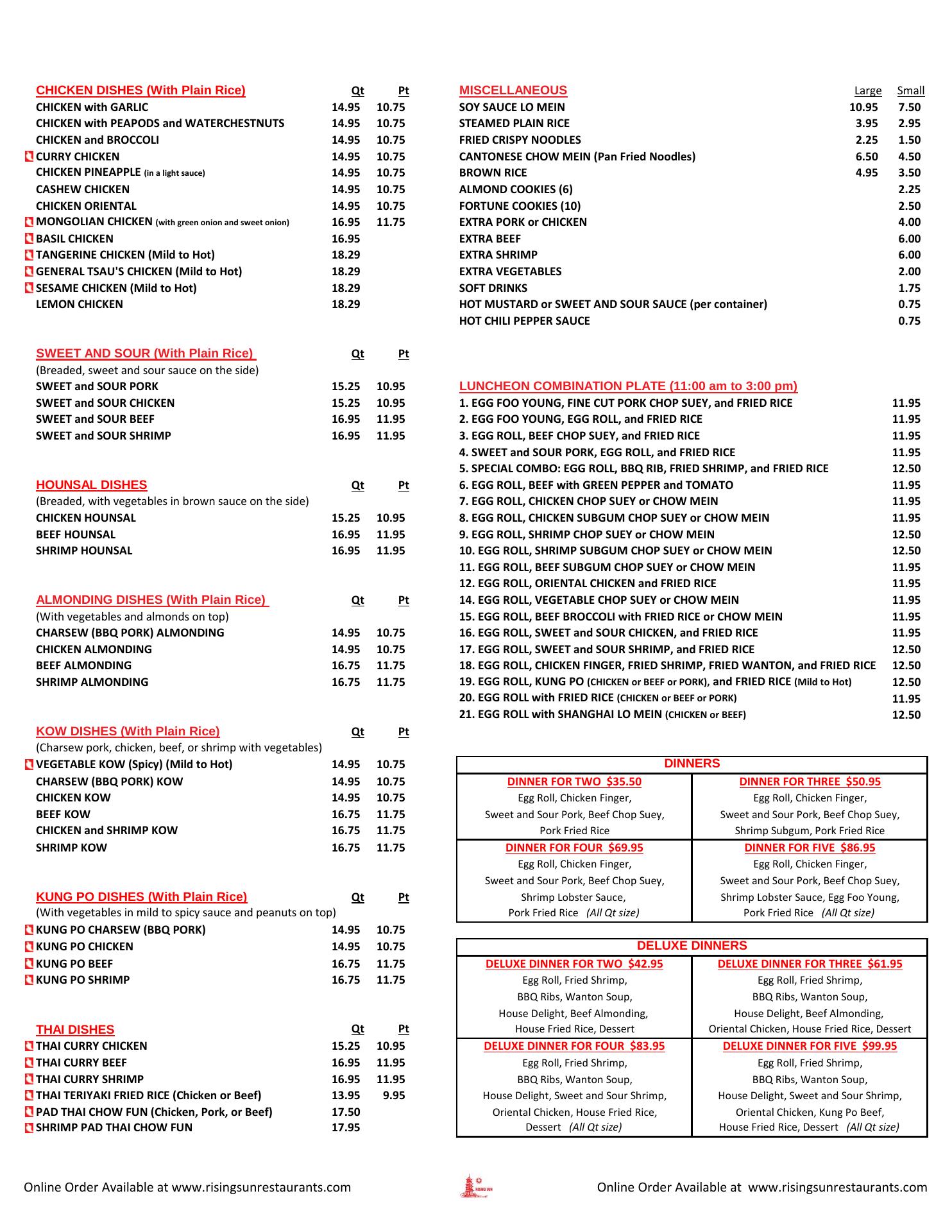 | CHICKEN DISHES (With Plain Rice) | Qt | Pt |
|---|---|---|
| CHICKEN with GARLIC | 14.95 | 10.75 |
| CHICKEN with PEAPODS and WATERCHESTNUTS | 14.95 | 10.75 |
| CHICKEN and BROCCOLI | 14.95 | 10.75 |
| CURRY CHICKEN | 14.95 | 10.75 |
| CHICKEN PINEAPPLE (in a light sauce) | 14.95 | 10.75 |
| CASHEW CHICKEN | 14.95 | 10.75 |
| CHICKEN ORIENTAL | 14.95 | 10.75 |
| MONGOLIAN CHICKEN (with green onion and sweet onion) | 16.95 | 11.75 |
| BASIL CHICKEN | 16.95 | |
| TANGERINE CHICKEN (Mild to Hot) | 18.29 | |
| GENERAL TSAU'S CHICKEN (Mild to Hot) | 18.29 | |
| SESAME CHICKEN (Mild to Hot) | 18.29 | |
| LEMON CHICKEN | 18.29 | |

| SWEET AND SOUR (With Plain Rice) | Qt | Pt |
|---|---|---|
| (Breaded, sweet and sour sauce on the side) | | |
| SWEET and SOUR PORK | 15.25 | 10.95 |
| SWEET and SOUR CHICKEN | 15.25 | 10.95 |
| SWEET and SOUR BEEF | 16.95 | 11.95 |
| SWEET and SOUR SHRIMP | 16.95 | 11.95 |

| HOUNSAL DISHES | Qt | Pt |
|---|---|---|
| (Breaded, with vegetables in brown sauce on the side) | | |
| CHICKEN HOUNSAL | 15.25 | 10.95 |
| BEEF HOUNSAL | 16.95 | 11.95 |
| SHRIMP HOUNSAL | 16.95 | 11.95 |

| ALMONDING DISHES (With Plain Rice) | Qt | Pt |
|---|---|---|
| (With vegetables and almonds on top) | | |
| CHARSEW (BBQ PORK) ALMONDING | 14.95 | 10.75 |
| CHICKEN ALMONDING | 14.95 | 10.75 |
| BEEF ALMONDING | 16.75 | 11.75 |
| SHRIMP ALMONDING | 16.75 | 11.75 |

| KOW DISHES (With Plain Rice) | Qt | Pt |
|---|---|---|
| (Charsew pork, chicken, beef, or shrimp with vegetables) | | |
| VEGETABLE KOW (Spicy) (Mild to Hot) | 14.95 | 10.75 |
| CHARSEW (BBQ PORK) KOW | 14.95 | 10.75 |
| CHICKEN KOW | 14.95 | 10.75 |
| BEEF KOW | 16.75 | 11.75 |
| CHICKEN and SHRIMP KOW | 16.75 | 11.75 |
| SHRIMP KOW | 16.75 | 11.75 |

| KUNG PO DISHES (With Plain Rice) | Qt | Pt |
|---|---|---|
| (With vegetables in mild to spicy sauce and peanuts on top) | | |
| KUNG PO CHARSEW (BBQ PORK) | 14.95 | 10.75 |
| KUNG PO CHICKEN | 14.95 | 10.75 |
| KUNG PO BEEF | 16.75 | 11.75 |
| KUNG PO SHRIMP | 16.75 | 11.75 |

| THAI DISHES | Qt | Pt |
|---|---|---|
| THAI CURRY CHICKEN | 15.25 | 10.95 |
| THAI CURRY BEEF | 16.95 | 11.95 |
| THAI CURRY SHRIMP | 16.95 | 11.95 |
| THAI TERIYAKI FRIED RICE (Chicken or Beef) | 13.95 | 9.95 |
| PAD THAI CHOW FUN (Chicken, Pork, or Beef) | 17.50 | |
| SHRIMP PAD THAI CHOW FUN | 17.95 | |

| MISCELLANEOUS | Large | Small |
|---|---|---|
| SOY SAUCE LO MEIN | 10.95 | 7.50 |
| STEAMED PLAIN RICE | 3.95 | 2.95 |
| FRIED CRISPY NOODLES | 2.25 | 1.50 |
| CANTONESE CHOW MEIN (Pan Fried Noodles) | 6.50 | 4.50 |
| BROWN RICE | 4.95 | 3.50 |
| ALMOND COOKIES (6) | | 2.25 |
| FORTUNE COOKIES (10) | | 2.50 |
| EXTRA PORK or CHICKEN | | 4.00 |
| EXTRA BEEF | | 6.00 |
| EXTRA SHRIMP | | 6.00 |
| EXTRA VEGETABLES | | 2.00 |
| SOFT DRINKS | | 1.75 |
| HOT MUSTARD or SWEET AND SOUR SAUCE (per container) | | 0.75 |
| HOT CHILI PEPPER SAUCE | | 0.75 |

| LUNCHEON COMBINATION PLATE (11:00 am to 3:00 pm) | |
|---|---|
| 1. EGG FOO YOUNG, FINE CUT PORK CHOP SUEY, and FRIED RICE | 11.95 |
| 2. EGG FOO YOUNG, EGG ROLL, and FRIED RICE | 11.95 |
| 3. EGG ROLL, BEEF CHOP SUEY, and FRIED RICE | 11.95 |
| 4. SWEET and SOUR PORK, EGG ROLL, and FRIED RICE | 11.95 |
| 5. SPECIAL COMBO: EGG ROLL, BBQ RIB, FRIED SHRIMP, and FRIED RICE | 12.50 |
| 6. EGG ROLL, BEEF with GREEN PEPPER and TOMATO | 11.95 |
| 7. EGG ROLL, CHICKEN CHOP SUEY or CHOW MEIN | 11.95 |
| 8. EGG ROLL, CHICKEN SUBGUM CHOP SUEY or CHOW MEIN | 11.95 |
| 9. EGG ROLL, SHRIMP CHOP SUEY or CHOW MEIN | 12.50 |
| 10. EGG ROLL, SHRIMP SUBGUM CHOP SUEY or CHOW MEIN | 12.50 |
| 11. EGG ROLL, BEEF SUBGUM CHOP SUEY or CHOW MEIN | 11.95 |
| 12. EGG ROLL, ORIENTAL CHICKEN and FRIED RICE | 11.95 |
| 14. EGG ROLL, VEGETABLE CHOP SUEY or CHOW MEIN | 11.95 |
| 15. EGG ROLL, BEEF BROCCOLI with FRIED RICE or CHOW MEIN | 11.95 |
| 16. EGG ROLL, SWEET and SOUR CHICKEN, and FRIED RICE | 11.95 |
| 17. EGG ROLL, SWEET and SOUR SHRIMP, and FRIED RICE | 12.50 |
| 18. EGG ROLL, CHICKEN FINGER, FRIED SHRIMP, FRIED WANTON, and FRIED RICE | 12.50 |
| 19. EGG ROLL, KUNG PO (CHICKEN or BEEF or PORK), and FRIED RICE (Mild to Hot) | 12.50 |
| 20. EGG ROLL with FRIED RICE (CHICKEN or BEEF or PORK) | 11.95 |
| 21. EGG ROLL with SHANGHAI LO MEIN (CHICKEN or BEEF) | 12.50 |

DINNERS

| DINNER FOR TWO $35.50 | DINNER FOR THREE $50.95 |
|---|---|
| Egg Roll, Chicken Finger, Sweet and Sour Pork, Beef Chop Suey, Pork Fried Rice | Egg Roll, Chicken Finger, Sweet and Sour Pork, Beef Chop Suey, Shrimp Subgum, Pork Fried Rice |
| DINNER FOR FOUR $69.95 | DINNER FOR FIVE $86.95 |
| Egg Roll, Chicken Finger, Sweet and Sour Pork, Beef Chop Suey, Shrimp Lobster Sauce, Pork Fried Rice (All Qt size) | Egg Roll, Chicken Finger, Sweet and Sour Pork, Beef Chop Suey, Shrimp Lobster Sauce, Egg Foo Young, Pork Fried Rice (All Qt size) |

DELUXE DINNERS

| DELUXE DINNER FOR TWO $42.95 | DELUXE DINNER FOR THREE $61.95 |
|---|---|
| Egg Roll, Fried Shrimp, BBQ Ribs, Wanton Soup, House Delight, Beef Almonding, House Fried Rice, Dessert | Egg Roll, Fried Shrimp, BBQ Ribs, Wanton Soup, House Delight, Beef Almonding, Oriental Chicken, House Fried Rice, Dessert |
| DELUXE DINNER FOR FOUR $83.95 | DELUXE DINNER FOR FIVE $99.95 |
| Egg Roll, Fried Shrimp, BBQ Ribs, Wanton Soup, House Delight, Sweet and Sour Shrimp, Oriental Chicken, House Fried Rice, Dessert (All Qt size) | Egg Roll, Fried Shrimp, BBQ Ribs, Wanton Soup, House Delight, Sweet and Sour Shrimp, Oriental Chicken, Kung Po Beef, House Fried Rice, Dessert (All Qt size) |

Online Order Available at www.risingsunrestaurants.com RISING SUN Online Order Available at www.risingsunrestaurants.com